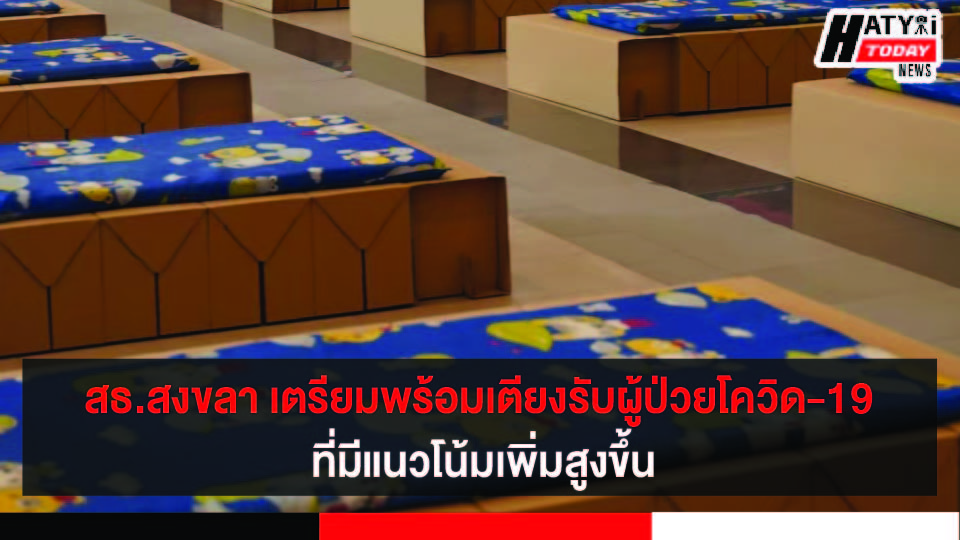 HATYAI TODAY NEWS

สธ.สงขลา เตรียมพร้อมเตียงรับผู้ป่วยโควิด-19 ที่มีแนวโน้มเพิ่มสูงขึ้น